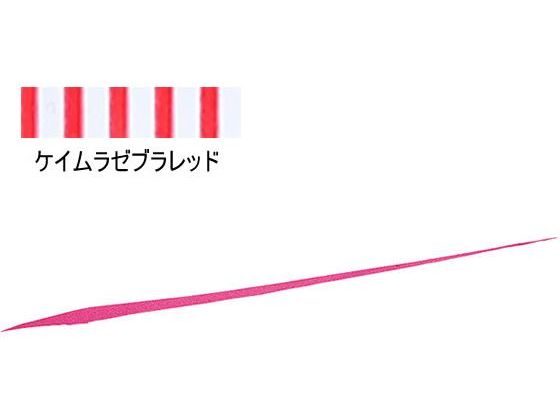 ケイムラゼブラレッド